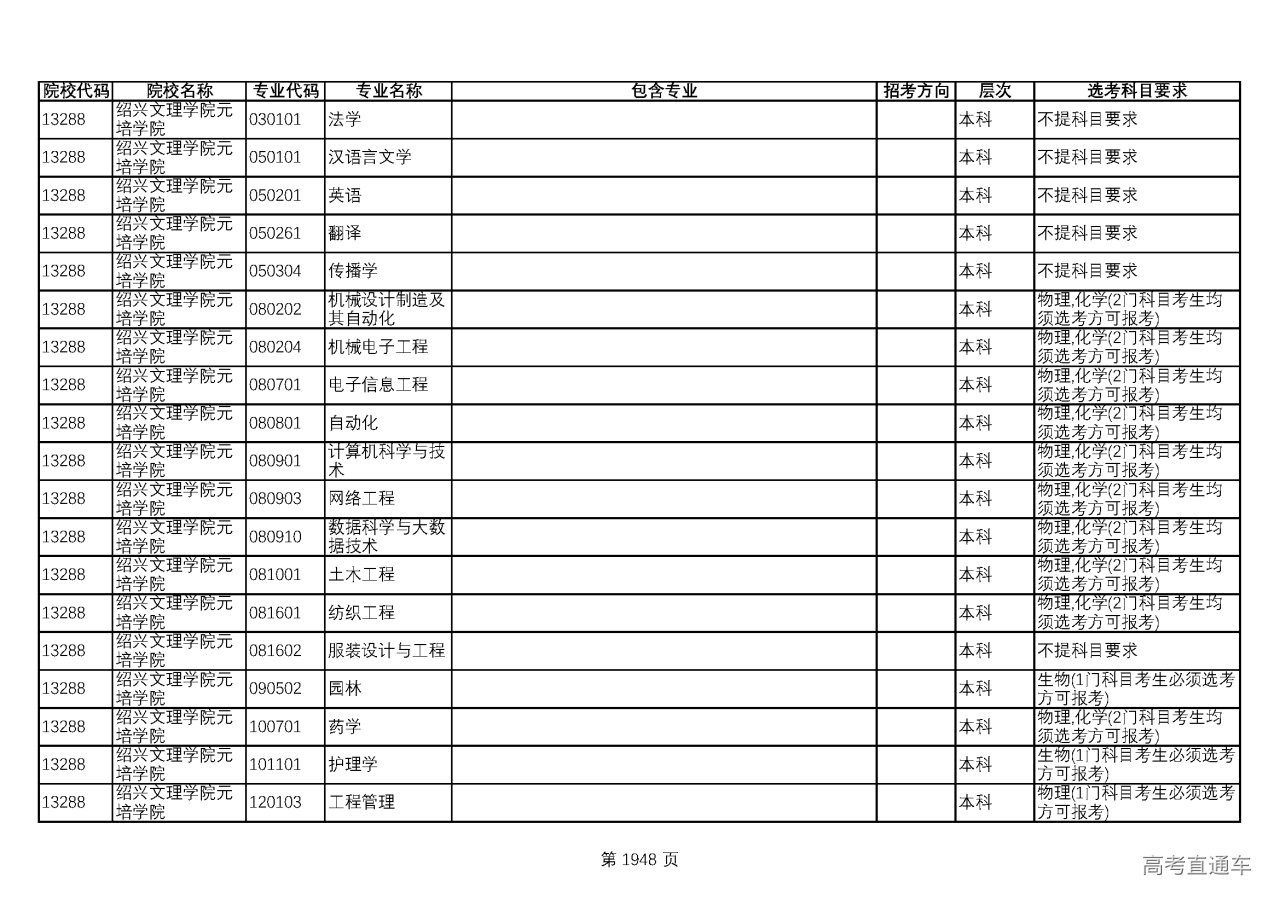 | 院校代码 | 院校名称 | 专业代码 | 专业名称 | 包含专业 | 招考方向 | 层次 | 选考科目要求 |
|---|---|---|---|---|---|---|---|
| 13288 | 绍兴文理学院元培学院 | 030101 | 法学 | | | 本科 | 不提科目要求 |
| 13288 | 绍兴文理学院元培学院 | 050101 | 汉语言文学 | | | 本科 | 不提科目要求 |
| 13288 | 绍兴文理学院元培学院 | 050201 | 英语 | | | 本科 | 不提科目要求 |
| 13288 | 绍兴文理学院元培学院 | 050261 | 翻译 | | | 本科 | 不提科目要求 |
| 13288 | 绍兴文理学院元培学院 | 050304 | 传播学 | | | 本科 | 不提科目要求 |
| 13288 | 绍兴文理学院元培学院 | 080202 | 机械设计制造及其自动化 | | | 本科 | 物理,化学(2门科目考生均须选考方可报考) |
| 13288 | 绍兴文理学院元培学院 | 080204 | 机械电子工程 | | | 本科 | 物理,化学(2门科目考生均须选考方可报考) |
| 13288 | 绍兴文理学院元培学院 | 080701 | 电子信息工程 | | | 本科 | 物理,化学(2门科目考生均须选考方可报考) |
| 13288 | 绍兴文理学院元培学院 | 080801 | 自动化 | | | 本科 | 物理,化学(2门科目考生均须选考方可报考) |
| 13288 | 绍兴文理学院元培学院 | 080901 | 计算机科学与技术 | | | 本科 | 物理,化学(2门科目考生均须选考方可报考) |
| 13288 | 绍兴文理学院元培学院 | 080903 | 网络工程 | | | 本科 | 物理,化学(2门科目考生均须选考方可报考) |
| 13288 | 绍兴文理学院元培学院 | 080910 | 数据科学与大数据技术 | | | 本科 | 物理,化学(2门科目考生均须选考方可报考) |
| 13288 | 绍兴文理学院元培学院 | 081001 | 土木工程 | | | 本科 | 物理,化学(2门科目考生均须选考方可报考) |
| 13288 | 绍兴文理学院元培学院 | 081601 | 纺织工程 | | | 本科 | 物理,化学(2门科目考生均须选考方可报考) |
| 13288 | 绍兴文理学院元培学院 | 081602 | 服装设计与工程 | | | 本科 | 不提科目要求 |
| 13288 | 绍兴文理学院元培学院 | 090502 | 园林 | | | 本科 | 生物(1门科目考生必须选考方可报考) |
| 13288 | 绍兴文理学院元培学院 | 100701 | 药学 | | | 本科 | 物理,化学(2门科目考生均须选考方可报考) |
| 13288 | 绍兴文理学院元培学院 | 101101 | 护理学 | | | 本科 | 生物(1门科目考生必须选考方可报考) |
| 13288 | 绍兴文理学院元培学院 | 120103 | 工程管理 | | | 本科 | 物理(1门科目考生必须选考方可报考) |

第 1948 页

高考直通车